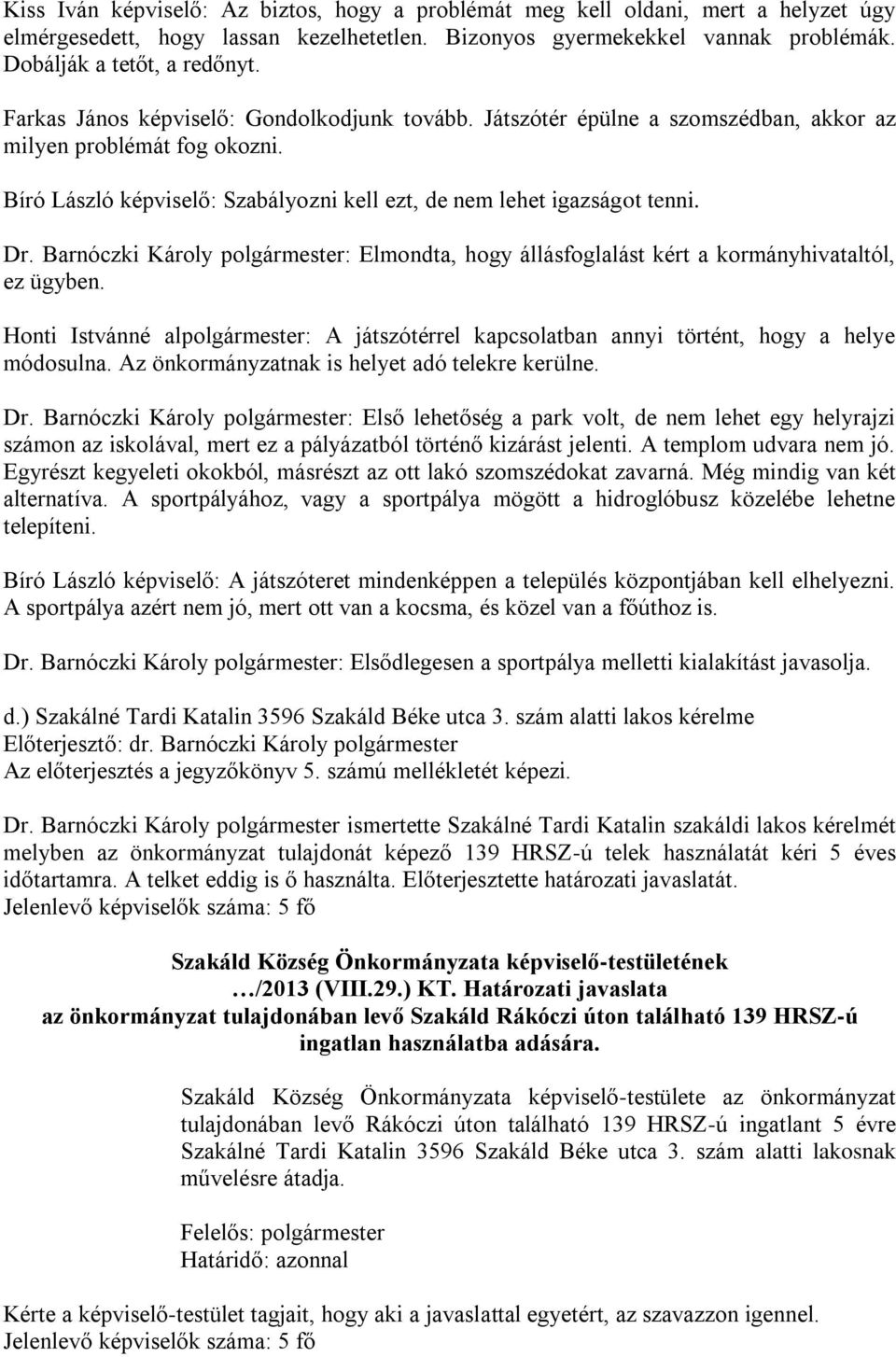 Kiss Iván képviselő: Az biztos, hogy a problémát meg kell oldani, mert a helyzet úgy elmérgesedett, hogy lassan kezelhetetlen. Bizonyos gyermekekkel vannak problémák. Dobálják a tetőt, a redőnyt.

Farkas János képviselő: Gondolkodjunk tovább. Játszótér épülne a szomszédban, akkor az milyen problémát fog okozni.

Bíró László képviselő: Szabályozni kell ezt, de nem lehet igazságot tenni.

Dr. Barnóczki Károly polgármester: Elmondta, hogy állásfoglalást kért a kormányhivataltól, ez ügyben.

Honti Istvánné alpolgármester: A játszótérrel kapcsolatban annyi történt, hogy a helye módosulna. Az önkormányzatnak is helyet adó telekre kerülne.

Dr. Barnóczki Károly polgármester: Első lehetőség a park volt, de nem lehet egy helyrajzi számon az iskolával, mert ez a pályázatból történő kizárást jelenti. A templom udvara nem jó. Egyrészt kegyeleti okokból, másrészt az ott lakó szomszédokat zavarná. Még mindig van két alternatíva. A sportpályához, vagy a sportpálya mögött a hidroglóbusz közelébe lehetne telepíteni.

Bíró László képviselő: A játszóteret mindenképpen a település központjában kell elhelyezni. A sportpálya azért nem jó, mert ott van a kocsma, és közel van a főúthoz is.

Dr. Barnóczki Károly polgármester: Elsődlegesen a sportpálya melletti kialakítást javasolja.

d.) Szakálné Tardi Katalin 3596 Szakáld Béke utca 3. szám alatti lakos kérelme
Előterjesztő: dr. Barnóczki Károly polgármester
Az előterjesztés a jegyzőkönyv 5. számú mellékletét képezi.

Dr. Barnóczki Károly polgármester ismertette Szakálné Tardi Katalin szakáldi lakos kérelmét melyben az önkormányzat tulajdonát képező 139 HRSZ-ú telek használatát kéri 5 éves időtartamra. A telket eddig is ő használta. Előterjesztette határozati javaslatát.
Jelenlevő képviselők száma: 5 fő

Szakáld Község Önkormányzata képviselő-testületének
…/2013 (VIII.29.) KT. Határozati javaslata
az önkormányzat tulajdonában levő Szakáld Rákóczi úton található 139 HRSZ-ú ingatlan használatba adására.

Szakáld Község Önkormányzata képviselő-testülete az önkormányzat tulajdonában levő Rákóczi úton található 139 HRSZ-ú ingatlant 5 évre Szakálné Tardi Katalin 3596 Szakáld Béke utca 3. szám alatti lakosnak művelésre átadja.

Felelős: polgármester
Határidő: azonnal

Kérte a képviselő-testület tagjait, hogy aki a javaslattal egyetért, az szavazzon igennel.
Jelenlevő képviselők száma: 5 fő